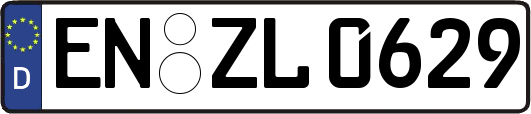 D EN ZL 0629